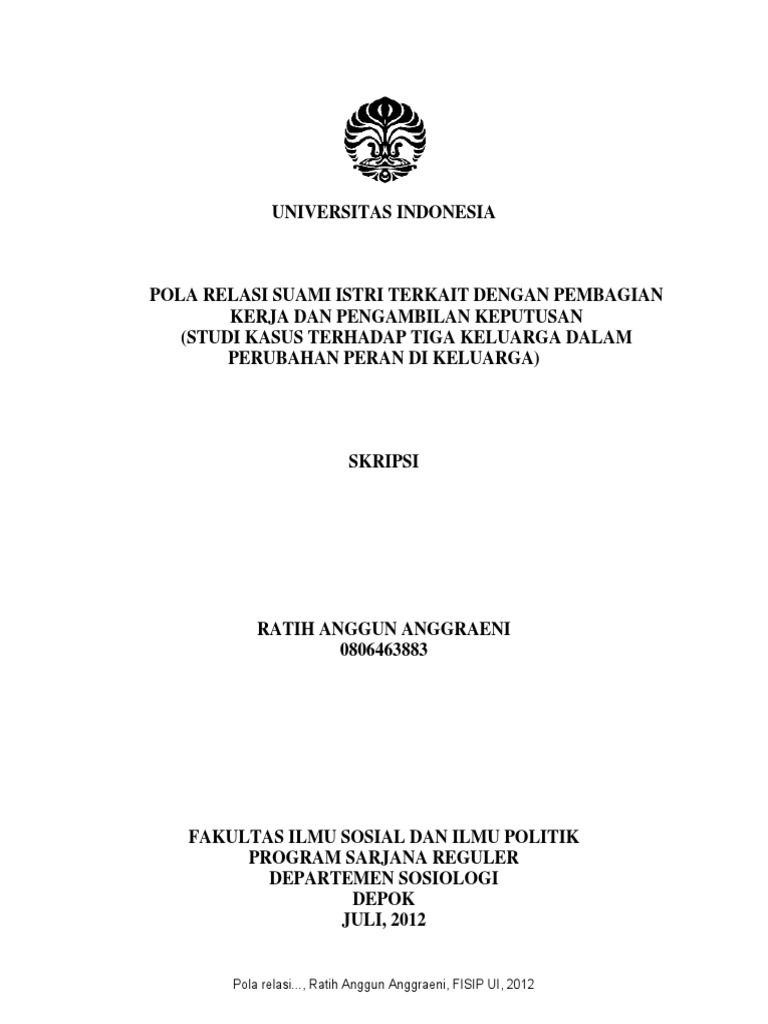 UNIVERSITAS INDONESIA

POLA RELASI SUAMI ISTRI TERKAIT DENGAN PEMBAGIAN KERJA DAN PENGAMBILAN KEPUTUSAN (STUDI KASUS TERHADAP TIGA KELUARGA DALAM PERUBAHAN PERAN DI KELUARGA)

SKRIPSI

RATIH ANGGUN ANGGRAENI
0806463883

FAKULTAS ILMU SOSIAL DAN ILMU POLITIK
PROGRAM SARJANA REGULER
DEPARTEMEN SOSIOLOGI
DEPOK
JULI, 2012

Pola relasi..., Ratih Anggun Anggraeni, FISIP UI, 2012